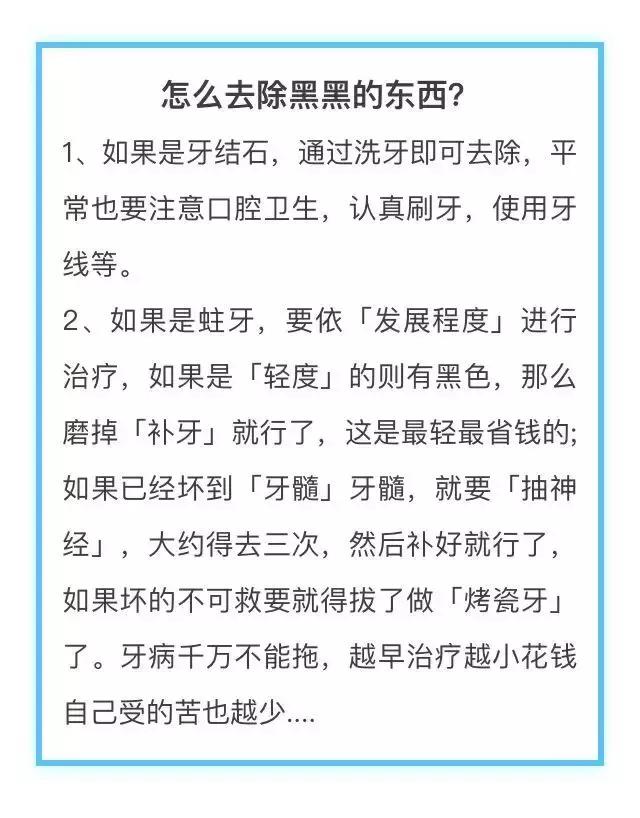 怎么去除黑黑的东西?

1、如果是牙结石，通过洗牙即可去除，平常也要注意口腔卫生，认真刷牙，使用牙线等。

2、如果是蛀牙，要依「发展程度」进行治疗，如果是「轻度」的则有黑色，那么磨掉「补牙」就行了，这是最轻最省钱的;如果已经坏到「牙髓」牙髓，就要「抽神经」，大约得去三次，然后补好就行了，如果坏的不可救要就得拔了做「烤瓷牙」了。牙病千万不能拖，越早治疗越小花钱自己受的苦也越少....